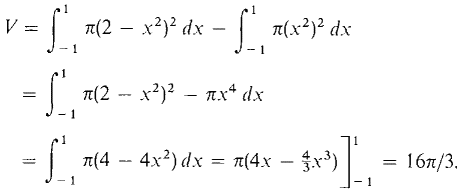 $V = \int_{-1}^{1} \pi(2 - x^2)^2 \, dx - \int_{-1}^{1} \pi(x^2)^2 \, dx$

$= \int_{-1}^{1} \pi(2 - x^2)^2 - \pi x^4 \, dx$

$= \int_{-1}^{1} \pi(4 - 4x^2) \, dx = \pi(4x - \frac{4}{3}x^3) \Big]_{-1}^{1} = 16\pi/3.$